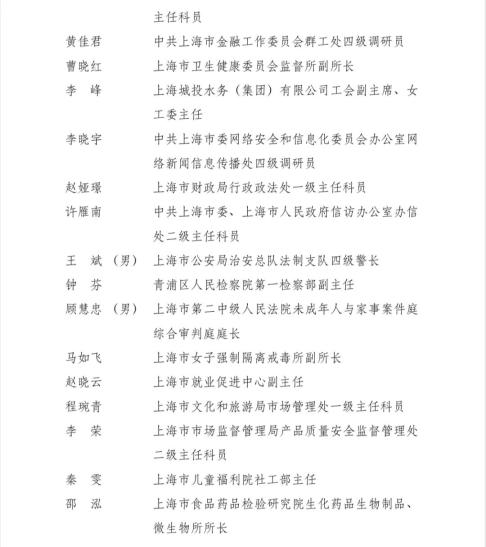 主任科员

黄佳君　中共上海市金融工作委员会群工处四级调研员

曹晓红　上海市卫生健康委员会监督所副所长

李　峰　上海城投水务（集团）有限公司工会副主席、女工委主任

李晓宇　中共上海市委网络安全和信息化委员会办公室网络新闻信息传播处四级调研员

赵娅璟　上海市财政局行政政法处一级主任科员

许雁南　中共上海市委、上海市人民政府信访办公室办信处二级主任科员

王　斌（男）　上海市公安局治安总队法制支队四级警长

钟　芬　青浦区人民检察院第一检察部副主任

顾慧忠（男）　上海市第二中级人民法院未成年人与家事案件庭综合审判庭庭长

马如飞　上海市女子强制隔离戒毒所副所长

赵晓云　上海市就业促进中心副主任

程琬青　上海市文化和旅游局市场管理处一级主任科员

李　荣　上海市市场监督管理局产品质量安全监督管理处二级主任科员

秦　雯　上海市儿童福利院社工部主任

邵　泓　上海市食品药品检验研究院生化药品生物制品、微生物所所长